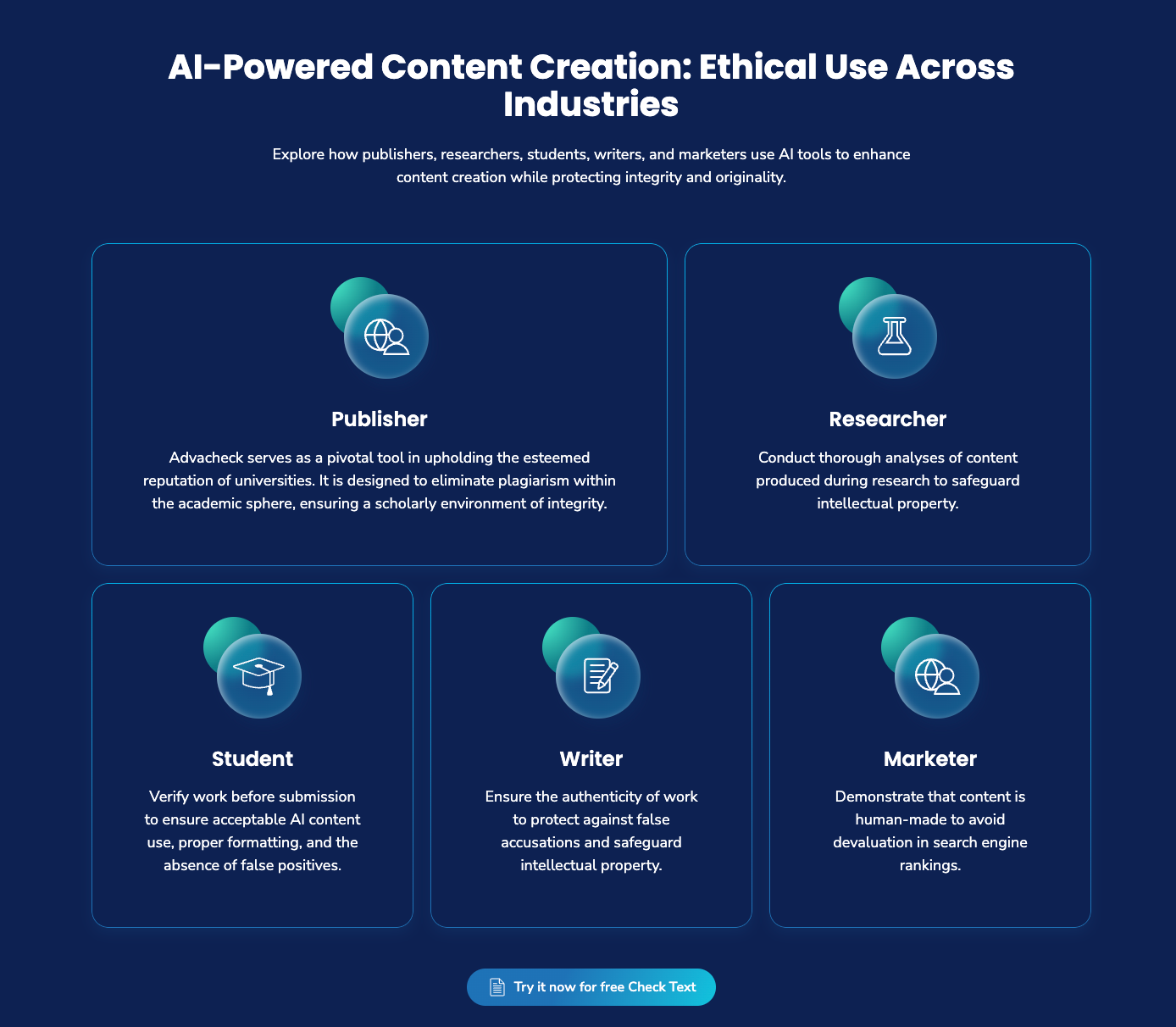 AI-Powered Content Creation: Ethical Use Across Industries

Explore how publishers, researchers, students, writers, and marketers use AI tools to enhance content creation while protecting integrity and originality.

Publisher

Advacheck serves as a pivotal tool in upholding the esteemed reputation of universities. It is designed to eliminate plagiarism within the academic sphere, ensuring a scholarly environment of integrity.

Researcher

Conduct thorough analyses of content produced during research to safeguard intellectual property.

Student

Verify work before submission to ensure acceptable AI content use, proper formatting, and the absence of false positives.

Writer

Ensure the authenticity of work to protect against false accusations and safeguard intellectual property.

Marketer

Demonstrate that content is human-made to avoid devaluation in search engine rankings.

Try it now for free Check Text